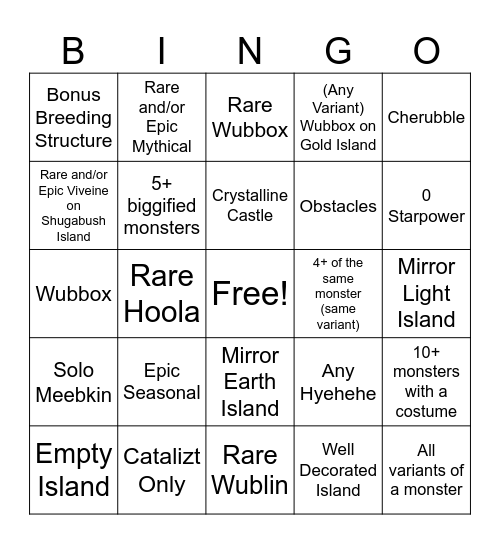 | B | I | N | G | O |
|---|---|---|---|---|
| Bonus Breeding Structure | Rare and/or Epic Mythical | Rare Wubbox | (Any Variant) Wubbox on Gold Island | Cherubble |
| Rare and/or Epic Viveine on Shugabush Island | 5+ biggified monsters | Crystalline Castle | Obstacles | 0 Starpower |
| Wubbox | Rare Hoola | Free! | 4+ of the same monster (same variant) | Mirror Light Island |
| Solo Meebkin | Epic Seasonal | Mirror Earth Island | Any Hyehehe | 10+ monsters with a costume |
| Empty Island | Catalizt Only | Rare Wublin | Well Decorated Island | All variants of a monster |